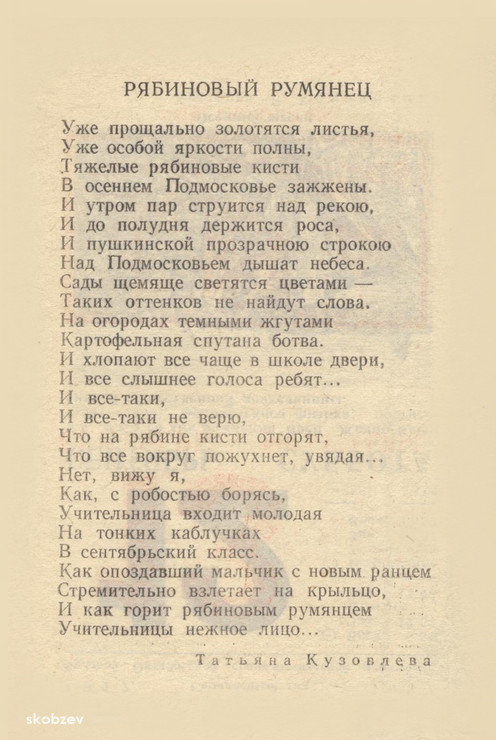 РЯБИНОВЫЙ РУМЯНЕЦ

Уже прощально золотятся листья,
Уже особой яркости полны,
Тяжелые рябиновые кисти
В осеннем Подмосковье зажжены.
И утром пар струится над рекою,
И до полудня держится роса,
И пушкинской прозрачною строкою
Над Подмосковьем дышат небеса.
Сады щемяще светятся цветами —
Таких оттенков не найдут слова.
На огородах темными жгутами
Картофельная спутана ботва.
И хлопают все чаще в школе двери,
И все слышнее голоса ребят...
И все-таки,
И все-таки не верю,
Что на рябине кисти отгорят,
Что все вокруг пожухнет, увядая...
Нет, вижу я,
Как, с робостью борясь,
Учительница входит молодая
На тонких каблучках
В сентябрьский класс.
Как опоздавший мальчик с новым ранцем
Стремительно взлетает на крыльцо,
И как горит рябиновым румянцем
Учительницы нежное лицо...

Татьяна Кузовлева

skobzev